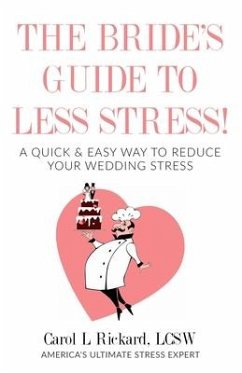 THE BRIDE'S GUIDE TO LESS STRESS!

A QUICK & EASY WAY TO REDUCE YOUR WEDDING STRESS

Carol L Rickard, LCSW
AMERICA'S ULTIMATE STRESS EXPERT